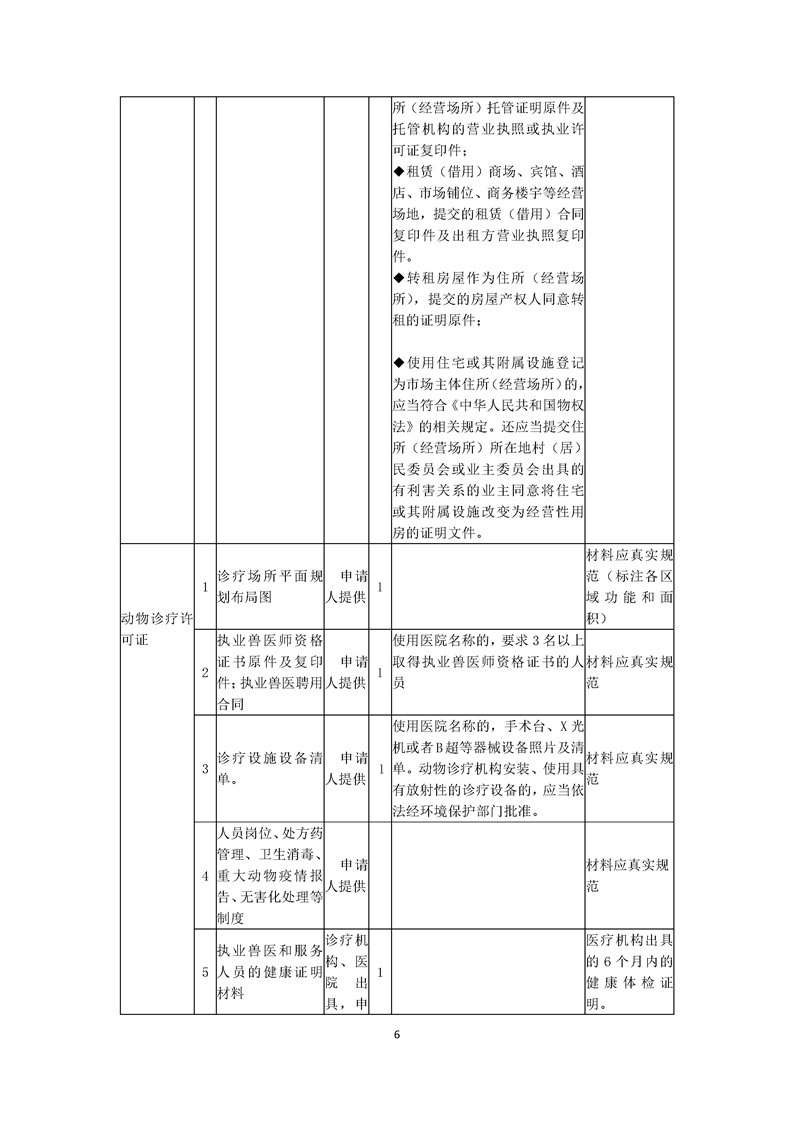 | | | | | | | |
|---|---|---|---|---|---|---|
| | | | | | 所（经营场所）托管证明原件及托管机构的营业执照或执业许可证复印件；<br>◆租赁（借用）商场、宾馆、酒店、市场铺位、商务楼宇等经营场地，提交的租赁（借用）合同复印件及出租方营业执照复印件。<br>◆转租房屋作为住所（经营场所），提交的房屋产权人同意转租的证明原件；<br>◆使用住宅或其附属设施登记为市场主体住所（经营场所）的，应当符合《中华人民共和国物权法》的相关规定。还应当提交住所（经营场所）所在地村（居）民委员会或业主委员会出具的有利害关系的业主同意将住宅或其附属设施改变为经营性用房的证明文件。 | |
| 动物诊疗许可证 | 1 | 诊疗场所平面规划布局图 | 申请人提供 | 1 | | 材料应真实规范（标注各区域功能和面积） |
| | 2 | 执业兽医师资格证书原件及复印件；执业兽医聘用合同 | 申请人提供 | 1 | 使用医院名称的，要求3名以上取得执业兽医师资格证书的人员 | 材料应真实规范 |
| | 3 | 诊疗设施设备清单。 | 申请人提供 | 1 | 使用医院名称的，手术台、X光机或者B超等器械设备照片及清单。动物诊疗机构安装、使用具有放射性的诊疗设备的，应当依法经环境保护部门批准。 | 材料应真实规范 |
| | 4 | 人员岗位、处方药管理、卫生消毒、重大动物疫情报告、无害化处理等制度 | 申请人提供 | | | 材料应真实规范 |
| | 5 | 执业兽医和服务人员的健康证明材料 | 诊疗机构、医院出具，申 | 1 | | 医疗机构出具的6个月内的健康体检证明。 |

6